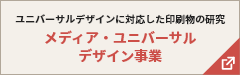 ユニバーサルデザインに対応した印刷物の研究

メディア・ユニバーサル
デザイン事業